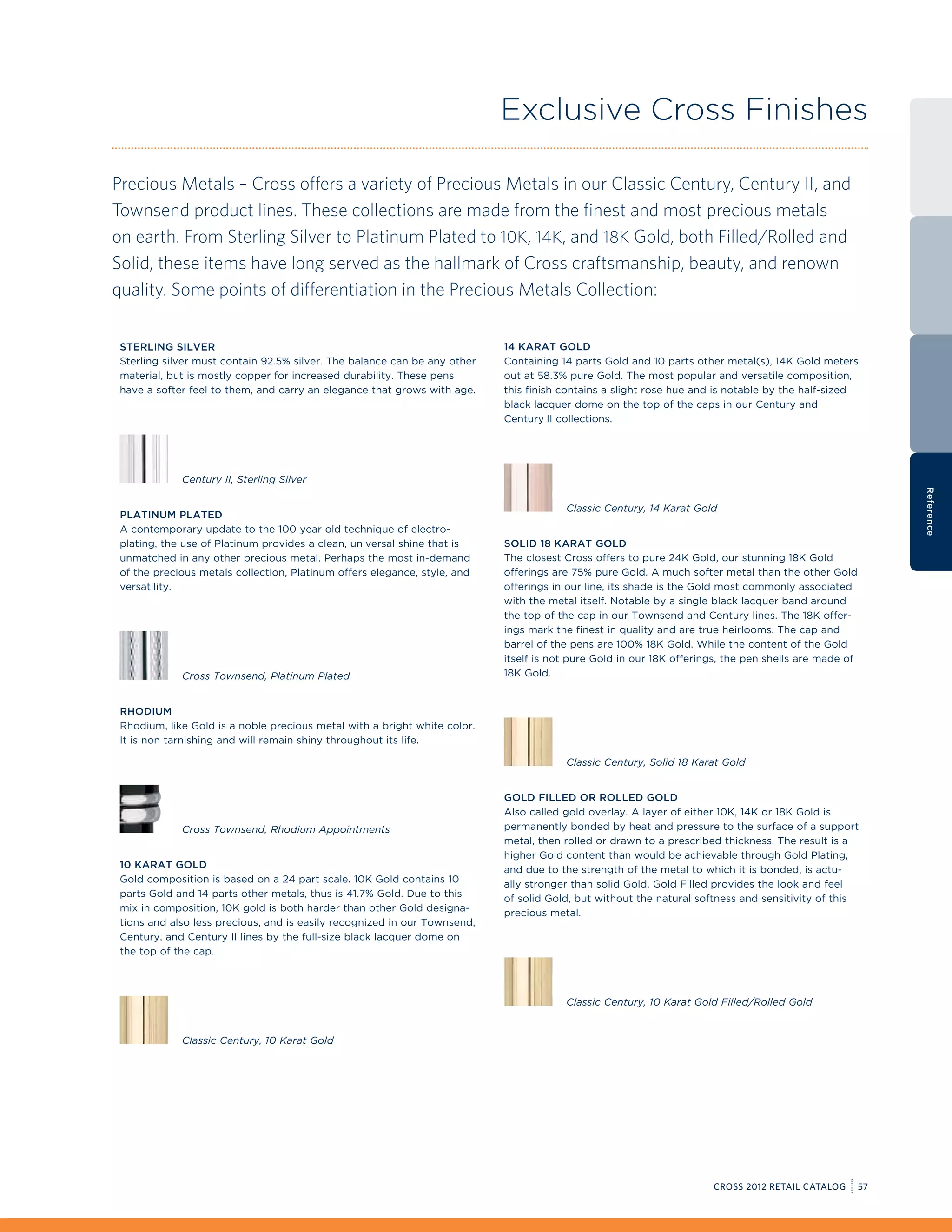 Exclusive Cross Finishes

Precious Metals – Cross offers a variety of Precious Metals in our Classic Century, Century II, and Townsend product lines. These collections are made from the finest and most precious metals on earth. From Sterling Silver to Platinum Plated to 10K, 14K, and 18K Gold, both Filled/Rolled and Solid, these items have long served as the hallmark of Cross craftsmanship, beauty, and renown quality. Some points of differentiation in the Precious Metals Collection:

STERLING SILVER
Sterling silver must contain 92.5% silver. The balance can be any other material, but is mostly copper for increased durability. These pens have a softer feel to them, and carry an elegance that grows with age.

Century II, Sterling Silver

PLATINUM PLATED
A contemporary update to the 100 year old technique of electroplating, the use of Platinum provides a clean, universal shine that is unmatched in any other precious metal. Perhaps the most in-demand of the precious metals collection, Platinum offers elegance, style, and versatility.

Cross Townsend, Platinum Plated

RHODIUM
Rhodium, like Gold is a noble precious metal with a bright white color. It is non tarnishing and will remain shiny throughout its life.

Cross Townsend, Rhodium Appointments

10 KARAT GOLD
Gold composition is based on a 24 part scale. 10K Gold contains 10 parts Gold and 14 parts other metals, thus is 41.7% Gold. Due to this mix in composition, 10K gold is both harder than other Gold designations and also less precious, and is easily recognized in our Townsend, Century, and Century II lines by the full-size black lacquer dome on the top of the cap.

Classic Century, 10 Karat Gold

14 KARAT GOLD
Containing 14 parts Gold and 10 parts other metal(s), 14K Gold meters out at 58.3% pure Gold. The most popular and versatile composition, this finish contains a slight rose hue and is notable by the half-sized black lacquer dome on the top of the caps in our Century and Century II collections.

Classic Century, 14 Karat Gold

SOLID 18 KARAT GOLD
The closest Cross offers to pure 24K Gold, our stunning 18K Gold offerings are 75% pure Gold. A much softer metal than the other Gold offerings in our line, its shade is the Gold most commonly associated with the metal itself. Notable by a single black lacquer band around the top of the cap in our Townsend and Century lines. The 18K offerings mark the finest in quality and are true heirlooms. The cap and barrel of the pens are 100% 18K Gold. While the content of the Gold itself is not pure Gold in our 18K offerings, the pen shells are made of 18K Gold.

Classic Century, Solid 18 Karat Gold

GOLD FILLED OR ROLLED GOLD
Also called gold overlay. A layer of either 10K, 14K or 18K Gold is permanently bonded by heat and pressure to the surface of a support metal, then rolled or drawn to a prescribed thickness. The result is a higher Gold content than would be achievable through Gold Plating, and due to the strength of the metal to which it is bonded, is actually stronger than solid Gold. Gold Filled provides the look and feel of solid Gold, but without the natural softness and sensitivity of this precious metal.

Classic Century, 10 Karat Gold Filled/Rolled Gold

Reference

CROSS 2012 RETAIL CATALOG 57